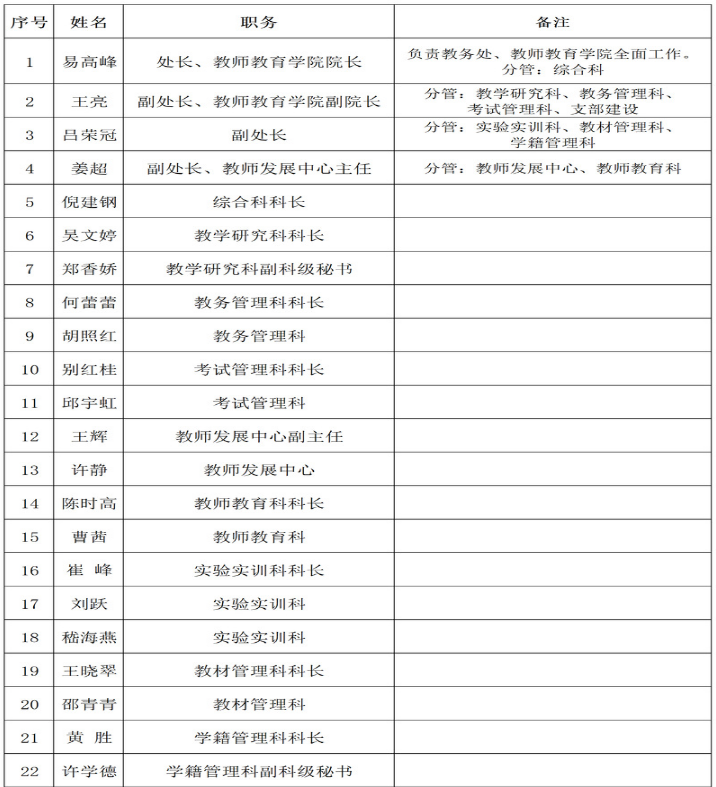 | 序号 | 姓名 | 职务 | 备注 |
|---|---|---|---|
| 1 | 易高峰 | 处长、教师教育学院院长 | 负责教务处、教师教育学院全面工作。分管：综合科 |
| 2 | 王亮 | 副处长、教师教育学院副院长 | 分管：教学研究科、教务管理科、考试管理科、支部建设 |
| 3 | 吕荣冠 | 副处长 | 分管：实验实训科、教材管理科、学籍管理科 |
| 4 | 姜超 | 副处长、教师发展中心主任 | 分管：教师发展中心、教师教育科 |
| 5 | 倪建钢 | 综合科科长 | |
| 6 | 吴文婷 | 教学研究科科长 | |
| 7 | 郑香娇 | 教学研究科副科级秘书 | |
| 8 | 何蕾蕾 | 教务管理科科长 | |
| 9 | 胡照红 | 教务管理科 | |
| 10 | 别红桂 | 考试管理科科长 | |
| 11 | 邱宇虹 | 考试管理科 | |
| 12 | 王辉 | 教师发展中心副主任 | |
| 13 | 许静 | 教师发展中心 | |
| 14 | 陈时高 | 教师教育科科长 | |
| 15 | 曹茜 | 教师教育科 | |
| 16 | 崔 峰 | 实验实训科科长 | |
| 17 | 刘跃 | 实验实训科 | |
| 18 | 嵇海燕 | 实验实训科 | |
| 19 | 王晓翠 | 教材管理科科长 | |
| 20 | 邵青青 | 教材管理科 | |
| 21 | 黄 胜 | 学籍管理科科长 | |
| 22 | 许学德 | 学籍管理科副科级秘书 | |